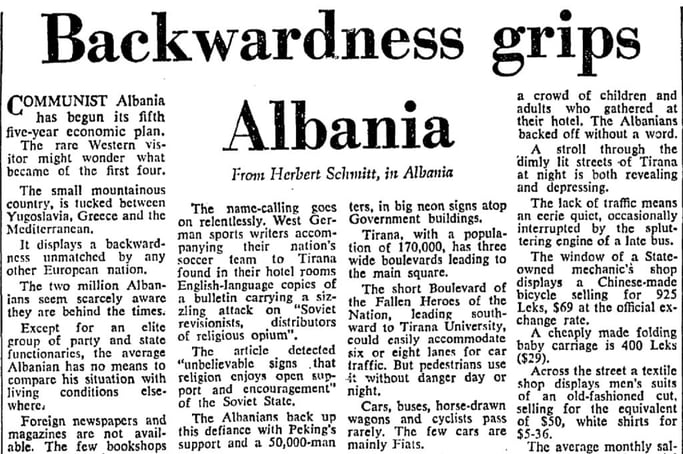 Backwardness grips Albania

From Herbert Schmitt, in Albania

COMMUNIST Albania has begun its fifth five-year economic plan. The rare Western visitor might wonder what became of the first four.

The small mountainous country, is tucked between Yugoslavia, Greece and the Mediterranean.

It displays a backwardness unmatched by any other European nation.

The two million Albanians seem scarcely aware they are behind the times.

Except for an elite group of party and state functionaries, the average Albanian has no means to compare his situation with living conditions elsewhere.

Foreign newspapers and magazines are not available. The few bookshops

The name-calling goes on relentlessly. West German sports writers accompanying their nation's soccer team to Tirana found in their hotel rooms English-language copies of a bulletin carrying a sizzling attack on "Soviet revisionists, distributors of religious opium".

The article detected "unbelievable signs that religion enjoys open support and encouragement" of the Soviet State.

The Albanians back up this defiance with Peking's support and a 50,000-man

ters, in big neon signs atop Government buildings.

Tirana, with a population of 170,000, has three wide boulevards leading to the main square.

The short Boulevard of the Fallen Heroes of the Nation, leading southward to Tirana University, could easily accommodate six or eight lanes for car traffic. But pedestrians use it without danger day or night.

Cars, buses, horse-drawn wagons and cyclists pass rarely. The few cars are mainly Fiats.

a crowd of children and adults who gathered at their hotel. The Albanians backed off without a word.

A stroll through the dimly lit streets of Tirana at night is both revealing and depressing.

The lack of traffic means an eerie quiet, occasionally interrupted by the spluttering engine of a late bus.

The window of a State-owned mechanic's shop displays a Chinese-made bicycle selling for 925 Leks, $69 at the official exchange rate.

A cheaply made folding baby carriage is 400 Leks ($29).

Across the street a textile shop displays men's suits of an old-fashioned cut, selling for the equivalent of $50, white shirts for $5-36.

The average monthly sal-